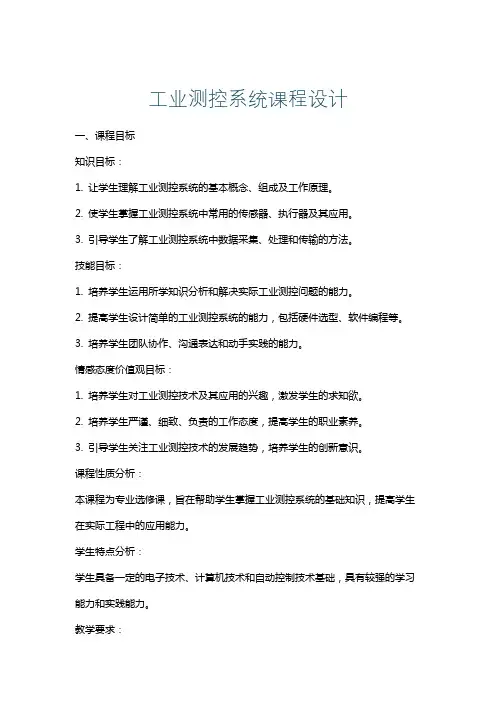 工业测控系统课程设计

一、课程目标

知识目标：

1. 让学生理解工业测控系统的基本概念、组成及工作原理。

2. 使学生掌握工业测控系统中常用的传感器、执行器及其应用。

3. 引导学生了解工业测控系统中数据采集、处理和传输的方法。

技能目标：

1. 培养学生运用所学知识分析和解决实际工业测控问题的能力。

2. 提高学生设计简单的工业测控系统的能力，包括硬件选型、软件编程等。

3. 培养学生团队协作、沟通表达和动手实践的能力。

情感态度价值观目标：

1. 培养学生对工业测控技术及其应用的兴趣，激发学生的求知欲。

2. 培养学生严谨、细致、负责的工作态度，提高学生的职业素养。

3. 引导学生关注工业测控技术的发展趋势，培养学生的创新意识。

课程性质分析：

本课程为专业选修课，旨在帮助学生掌握工业测控系统的基础知识，提高学生在实际工程中的应用能力。

学生特点分析：

学生具备一定的电子技术、计算机技术和自动控制技术基础，具有较强的学习能力和实践能力。

教学要求：